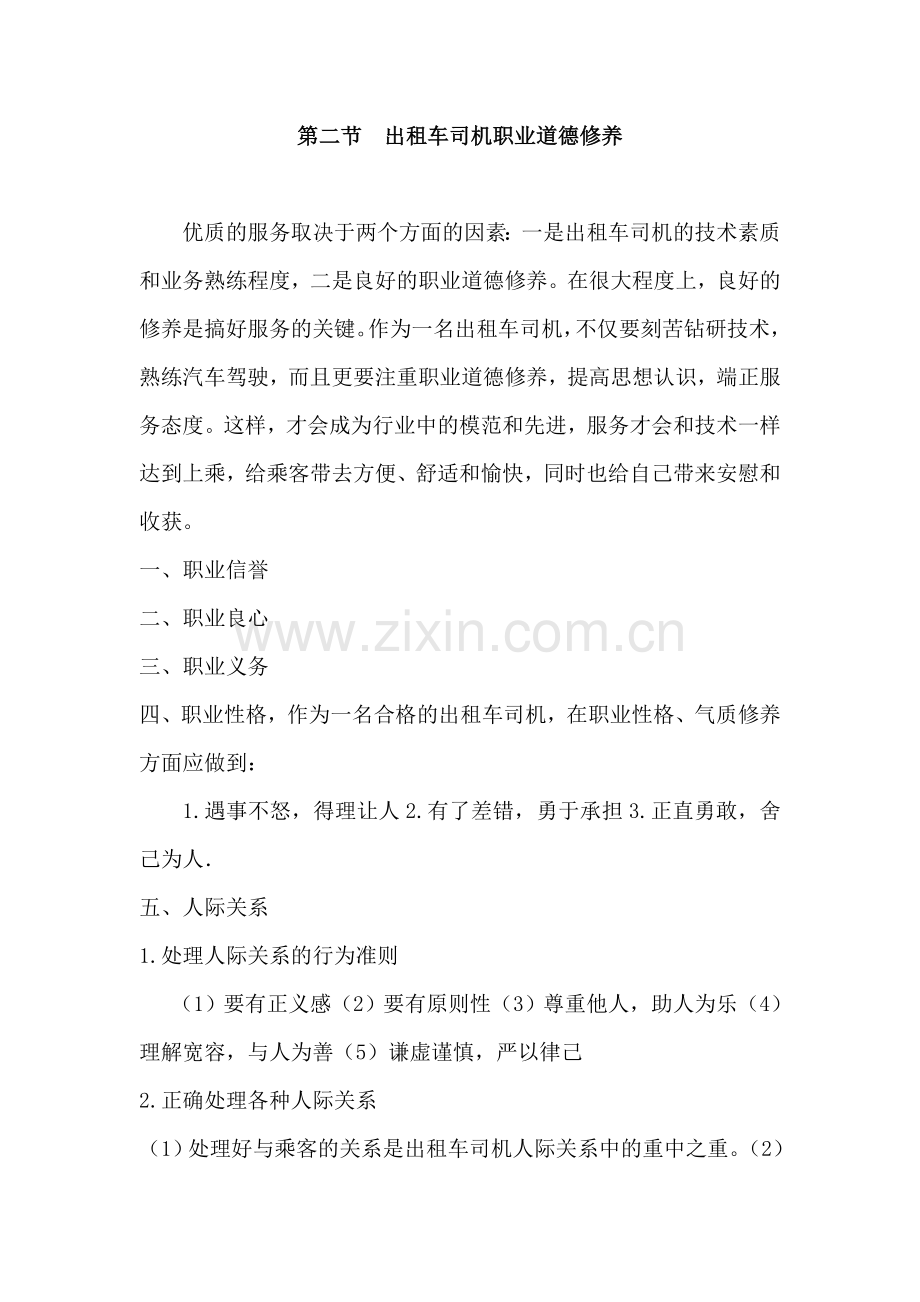 第二节　出租车司机职业道德修养

优质的服务取决于两个方面的因素：一是出租车司机的技术素质和业务熟练程度，二是良好的职业道德修养。在很大程度上，良好的修养是搞好服务的关键。作为一名出租车司机，不仅要刻苦钻研技术，熟练汽车驾驶，而且更要注重职业道德修养，提高思想认识，端正服务态度。这样，才会成为行业中的模范和先进，服务才会和技术一样达到上乘，给乘客带去方便、舒适和愉快，同时也给自己带来安慰和收获。

一、职业信誉

二、职业良心

www.zixin.com.cn

三、职业义务

四、职业性格，作为一名合格的出租车司机，在职业性格、气质修养方面应做到：

1.遇事不怒，得理让人 2.有了差错，勇于承担 3.正直勇敢，舍己为人.

五、人际关系

1.处理人际关系的行为准则

（1）要有正义感（2）要有原则性（3）尊重他人，助人为乐（4）理解宽容，与人为善（5）谦虚谨慎，严以律己

2.正确处理各种人际关系

（1）处理好与乘客的关系是出租车司机人际关系中的重中之重。（2）